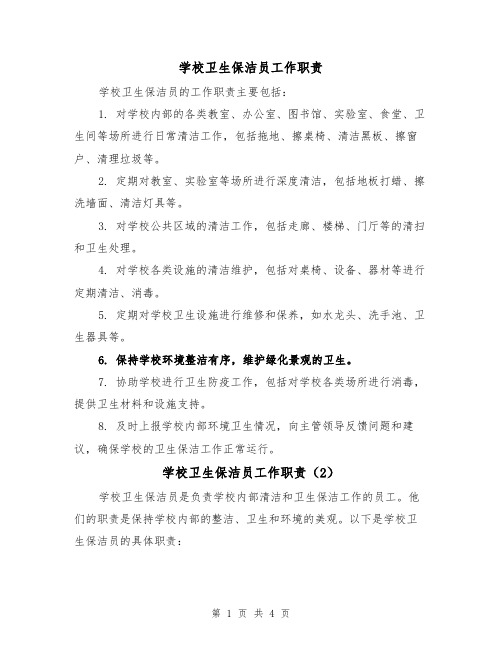 学校卫生保洁员工作职责

学校卫生保洁员的工作职责主要包括：

1. 对学校内部的各类教室、办公室、图书馆、实验室、食堂、卫生间等场所进行日常清洁工作，包括拖地、擦桌椅、清洁黑板、擦窗户、清理垃圾等。

2. 定期对教室、实验室等场所进行深度清洁，包括地板打蜡、擦洗墙面、清洁灯具等。

3. 对学校公共区域的清洁工作，包括走廊、楼梯、门厅等的清扫和卫生处理。

4. 对学校各类设施的清洁维护，包括对桌椅、设备、器材等进行定期清洁、消毒。

5. 定期对学校卫生设施进行维修和保养，如水龙头、洗手池、卫生器具等。

6. 保持学校环境整洁有序，维护绿化景观的卫生。

7. 协助学校进行卫生防疫工作，包括对学校各类场所进行消毒，提供卫生材料和设施支持。

8. 及时上报学校内部环境卫生情况，向主管领导反馈问题和建议，确保学校的卫生保洁工作正常运行。

学校卫生保洁员工作职责（2）

学校卫生保洁员是负责学校内部清洁和卫生保洁工作的员工。他们的职责是保持学校内部的整洁、卫生和环境的美观。以下是学校卫生保洁员的具体职责：

第 1 页 共 4 页